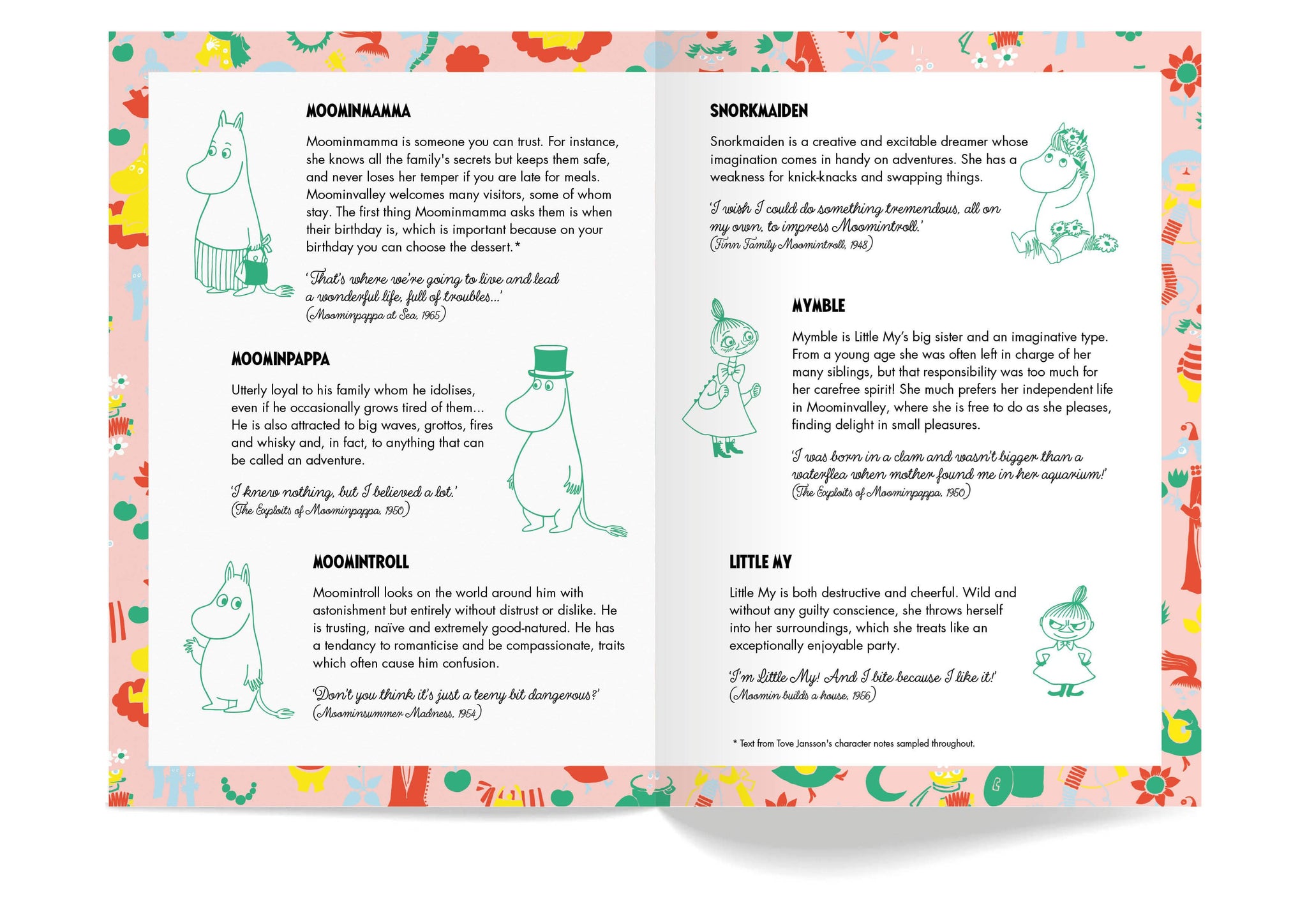 MOOMINMAMMA

Moominmamma is someone you can trust. For instance, she knows all the family's secrets but keeps them safe, and never loses her temper if you are late for meals. Moominvalley welcomes many visitors, some of whom stay. The first thing Moominmamma asks them is when their birthday is, which is important because on your birthday you can choose the dessert.*

'That's where we're going to live and lead a wonderful life, full of troubles...'
(Moominpappa at Sea, 1965)

MOOMINPAPPA

Utterly loyal to his family whom he idolises, even if he occasionally grows tired of them... He is also attracted to big waves, grottos, fires and whisky and, in fact, to anything that can be called an adventure.

'I knew nothing, but I believed a lot.'
(The Exploits of Moominpappa, 1950)

MOOMINTROLL

Moomintroll looks on the world around him with astonishment but entirely without distrust or dislike. He is trusting, naïve and extremely good-natured. He has a tendancy to romanticise and be compassionate, traits which often cause him confusion.

'Don't you think it's just a teeny bit dangerous?'
(Moominsummer Madness, 1954)

SNORKMAIDEN

Snorkmaiden is a creative and excitable dreamer whose imagination comes in handy on adventures. She has a weakness for knick-knacks and swapping things.

'I wish I could do something tremendous, all on my own, to impress Moomintroll.'
(Finn Family Moomintroll, 1948)

MYMBLE

Mymble is Little My's big sister and an imaginative type. From a young age she was often left in charge of her many siblings, but that responsibility was too much for her carefree spirit! She much prefers her independent life in Moominvalley, where she is free to do as she pleases, finding delight in small pleasures.

'I was born in a clam and wasn't bigger than a waterflea when mother found me in her aquarium!'
(The Exploits of Moominpappa, 1950)

LITTLE MY

Little My is both destructive and cheerful. Wild and without any guilty conscience, she throws herself into her surroundings, which she treats like an exceptionally enjoyable party.

'I'm Little My! And I bite because I like it!'
(Moomin builds a house, 1956)

* Text from Tove Jansson's character notes sampled throughout.